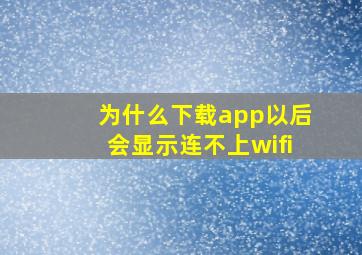 为什么下载app以后会显示连不上wifi